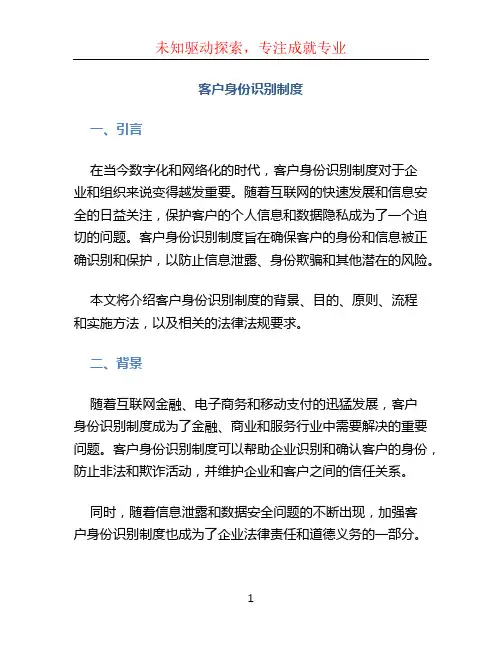 未知驱动探索，专注成就专业

客户身份识别制度

一、引言

在当今数字化和网络化的时代，客户身份识别制度对于企业和组织来说变得越发重要。随着互联网的快速发展和信息安全的日益关注，保护客户的个人信息和数据隐私成为了一个迫切的问题。客户身份识别制度旨在确保客户的身份和信息被正确识别和保护，以防止信息泄露、身份欺骗和其他潜在的风险。

本文将介绍客户身份识别制度的背景、目的、原则、流程和实施方法，以及相关的法律法规要求。

二、背景

随着互联网金融、电子商务和移动支付的迅猛发展，客户身份识别制度成为了金融、商业和服务行业中需要解决的重要问题。客户身份识别制度可以帮助企业识别和确认客户的身份，防止非法和欺诈活动，并维护企业和客户之间的信任关系。

同时，随着信息泄露和数据安全问题的不断出现，加强客户身份识别制度也成为了企业法律责任和道德义务的一部分。

1